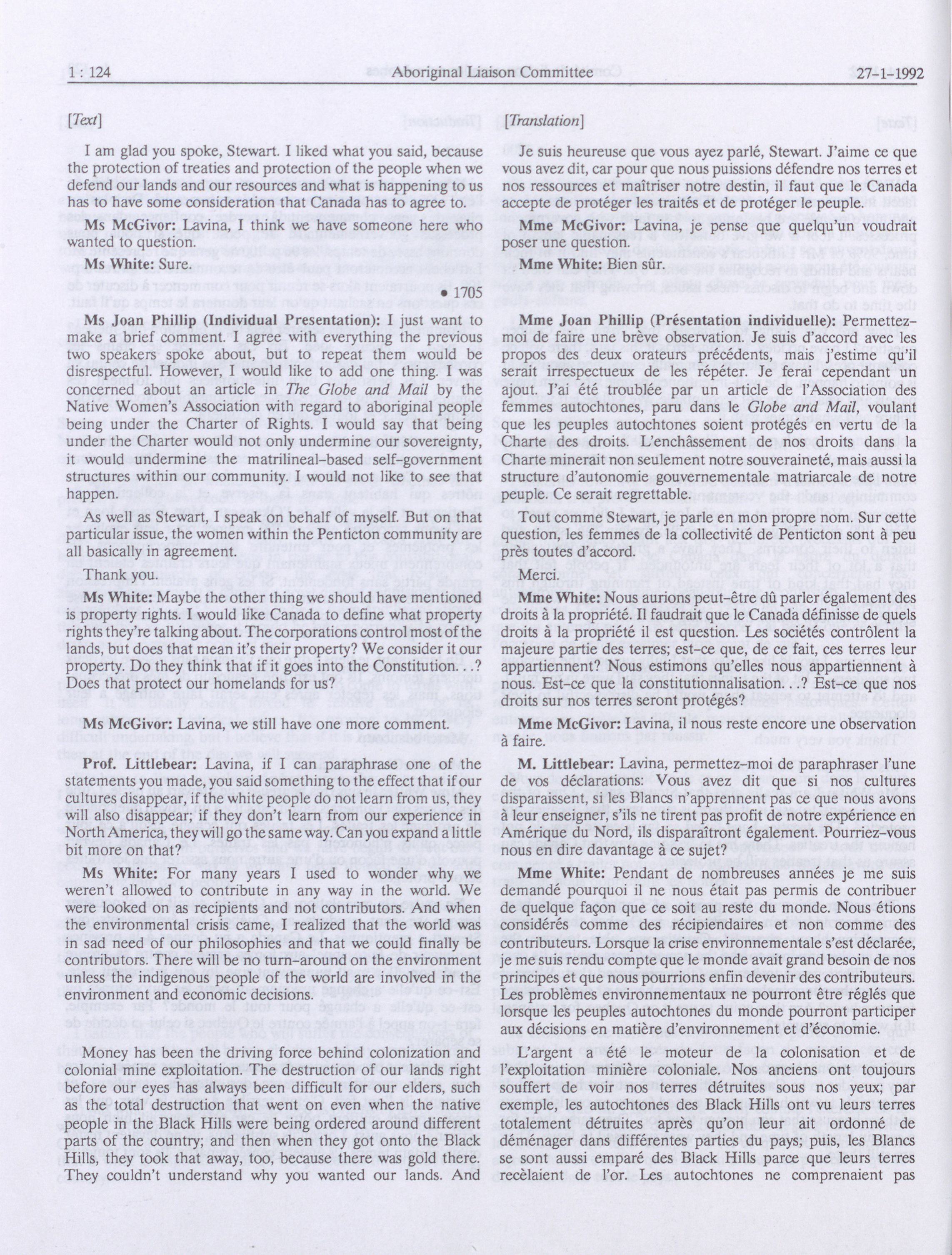 1 : 124 Aboriginal Liaison Committee 27-1-1992

[Text]

I am glad you spoke, Stewart. I liked what you said, because the protection of treaties and protection of the people when we defend our lands and our resources and what is happening to us has to have some consideration that Canada has to agree to.

Ms McGivor: Lavina, I think we have someone here who wanted to question.

Ms White: Sure.

• 1705

Ms Joan Phillip (Individual Presentation): I just want to make a brief comment. I agree with everything the previous two speakers spoke about, but to repeat them would be disrespectful. However, I would like to add one thing. I was concerned about an article in The Globe and Mail by the Native Women's Association with regard to aboriginal people being under the Charter of Rights. I would say that being under the Charter would not only undermine our sovereignty, it would undermine the matrilineal-based self-government structures within our community. I would not like to see that happen.

As well as Stewart, I speak on behalf of myself. But on that particular issue, the women within the Penticton community are all basically in agreement.

Thank you.

Ms White: Maybe the other thing we should have mentioned is property rights. I would like Canada to define what property rights they're talking about. The corporations control most of the lands, but does that mean it's their property? We consider it our property. Do they think that if it goes into the Constitution...? Does that protect our homelands for us?

Ms McGivor: Lavina, we still have one more comment.

Prof. Littlebear: Lavina, if I can paraphrase one of the statements you made, you said something to the effect that if our cultures disappear, if the white people do not learn from us, they will also disappear; if they don't learn from our experience in North America, they will go the same way. Can you expand a little bit more on that?

Ms White: For many years I used to wonder why we weren't allowed to contribute in any way in the world. We were looked on as recipients and not contributors. And when the environmental crisis came, I realized that the world was in sad need of our philosophies and that we could finally be contributors. There will be no turn-around on the environment unless the indigenous people of the world are involved in the environment and economic decisions.

Money has been the driving force behind colonization and colonial mine exploitation. The destruction of our lands right before our eyes has always been difficult for our elders, such as the total destruction that went on even when the native people in the Black Hills were being ordered around different parts of the country; and then when they got onto the Black Hills, they took that away, too, because there was gold there. They couldn't understand why you wanted our lands. And

[Translation]

Je suis heureuse que vous ayez parlé, Stewart. J'aime ce que vous avez dit, car pour que nous puissions défendre nos terres et nos ressources et maîtriser notre destin, il faut que le Canada accepte de protéger les traités et de protéger le peuple.

Mme McGivor: Lavina, je pense que quelqu'un voudrait poser une question.

Mme White: Bien sûr.

Mme Joan Phillip (Présentation individuelle): Permettez-moi de faire une brève observation. Je suis d'accord avec les propos des deux orateurs précédents, mais j'estime qu'il serait irrespectueux de les répéter. Je ferai cependant un ajout. J'ai été troublée par un article de l'Association des femmes autochtones, paru dans le Globe and Mail, voulant que les peuples autochtones soient protégés en vertu de la Charte des droits. L'enchâssement de nos droits dans la Charte minerait non seulement notre souveraineté, mais aussi la structure d'autonomie gouvernementale matriarcale de notre peuple. Ce serait regrettable.

Tout comme Stewart, je parle en mon propre nom. Sur cette question, les femmes de la collectivité de Penticton sont à peu près toutes d'accord.

Merci.

Mme White: Nous aurions peut-être dû parler également des droits à la propriété. Il faudrait que le Canada définisse de quels droits à la propriété il est question. Les sociétés contrôlent la majeure partie des terres; est-ce que, de ce fait, ces terres leur appartiennent? Nous estimons qu'elles nous appartiennent à nous. Est-ce que la constitutionnalisation...? Est-ce que nos droits sur nos terres seront protégés?

Mme McGivor: Lavina, il nous reste encore une observation à faire.

M. Littlebear: Lavina, permettez-moi de paraphraser l'une de vos déclarations: Vous avez dit que si nos cultures disparaissent, si les Blancs n'apprennent pas ce que nous avons à leur enseigner, s'ils ne tirent pas profit de notre expérience en Amérique du Nord, ils disparaîtront également. Pourriez-vous nous en dire davantage à ce sujet?

Mme White: Pendant de nombreuses années je me suis demandé pourquoi il ne nous était pas permis de contribuer de quelque façon que ce soit au reste du monde. Nous étions considérés comme des récipiendaires et non comme des contributeurs. Lorsque la crise environnementale s'est déclarée, je me suis rendu compte que le monde avait grand besoin de nos principes et que nous pourrions enfin devenir des contributeurs. Les problèmes environnementaux ne pourront être réglés que lorsque les peuples autochtones du monde pourront participer aux décisions en matière d'environnement et d'économie.

L'argent a été le moteur de la colonisation et de l'exploitation minière coloniale. Nos anciens ont toujours souffert de voir nos terres détruites sous nos yeux; par exemple, les autochtones des Black Hills ont vu leurs terres totalement détruites après qu'on leur ait ordonné de déménager dans différentes parties du pays; puis, les Blancs se sont aussi emparé des Black Hills parce que leurs terres recèlaient de l'or. Les autochtones ne comprenaient pas